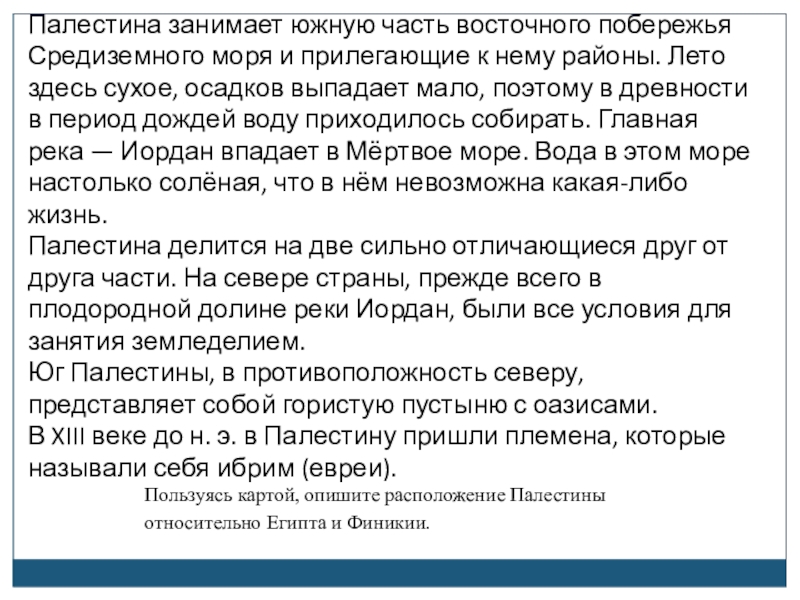 Палестина занимает южную часть восточного побережья Средиземного моря и прилегающие к нему районы. Лето здесь сухое, осадков выпадает мало, поэтому в древности в период дождей воду приходилось собирать. Главная река — Иордан впадает в Мёртвое море. Вода в этом море настолько солёная, что в нём невозможна какая-либо жизнь.
Палестина делится на две сильно отличающиеся друг от друга части. На севере страны, прежде всего в плодородной долине реки Иордан, были все условия для занятия земледелием.
Юг Палестины, в противоположность северу, представляет собой гористую пустыню с оазисами.
В XIII веке до н. э. в Палестину пришли племена, которые называли себя ибрим (евреи).

Пользуясь картой, опишите расположение Палестины относительно Египта и Финикии.